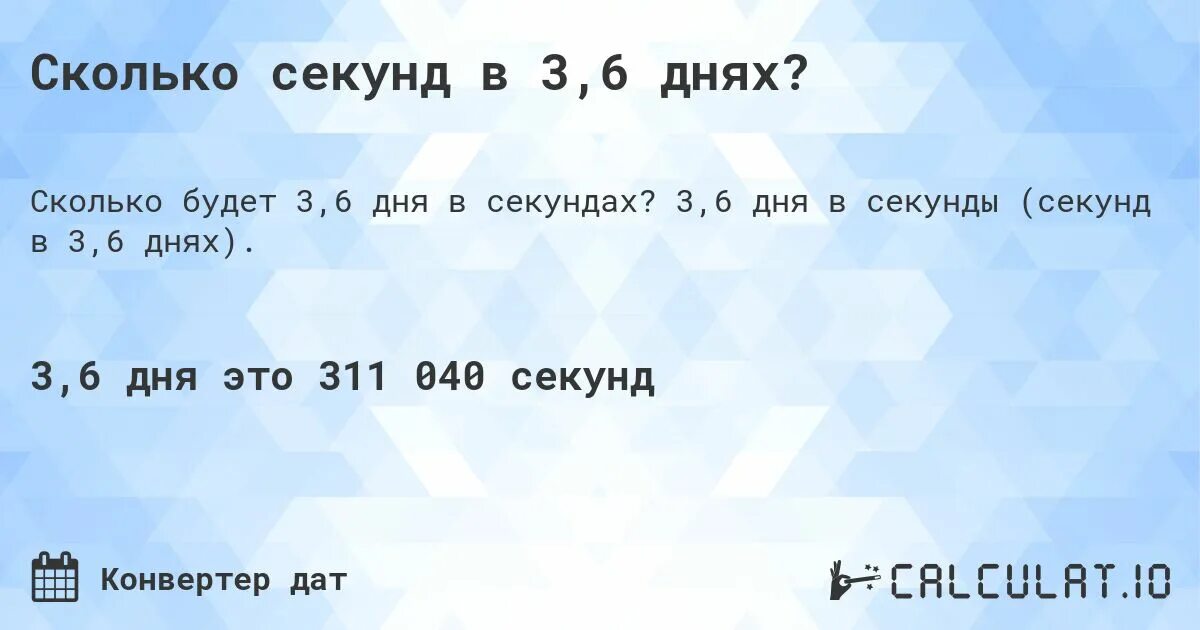 Сколько секунд в 3,6 днях?

Сколько будет 3,6 дня в секундах? 3,6 дня в секунды (секунд в 3,6 днях).

3,6 дня это 311 040 секунд

Конвертер дат

CALCULAT.IO